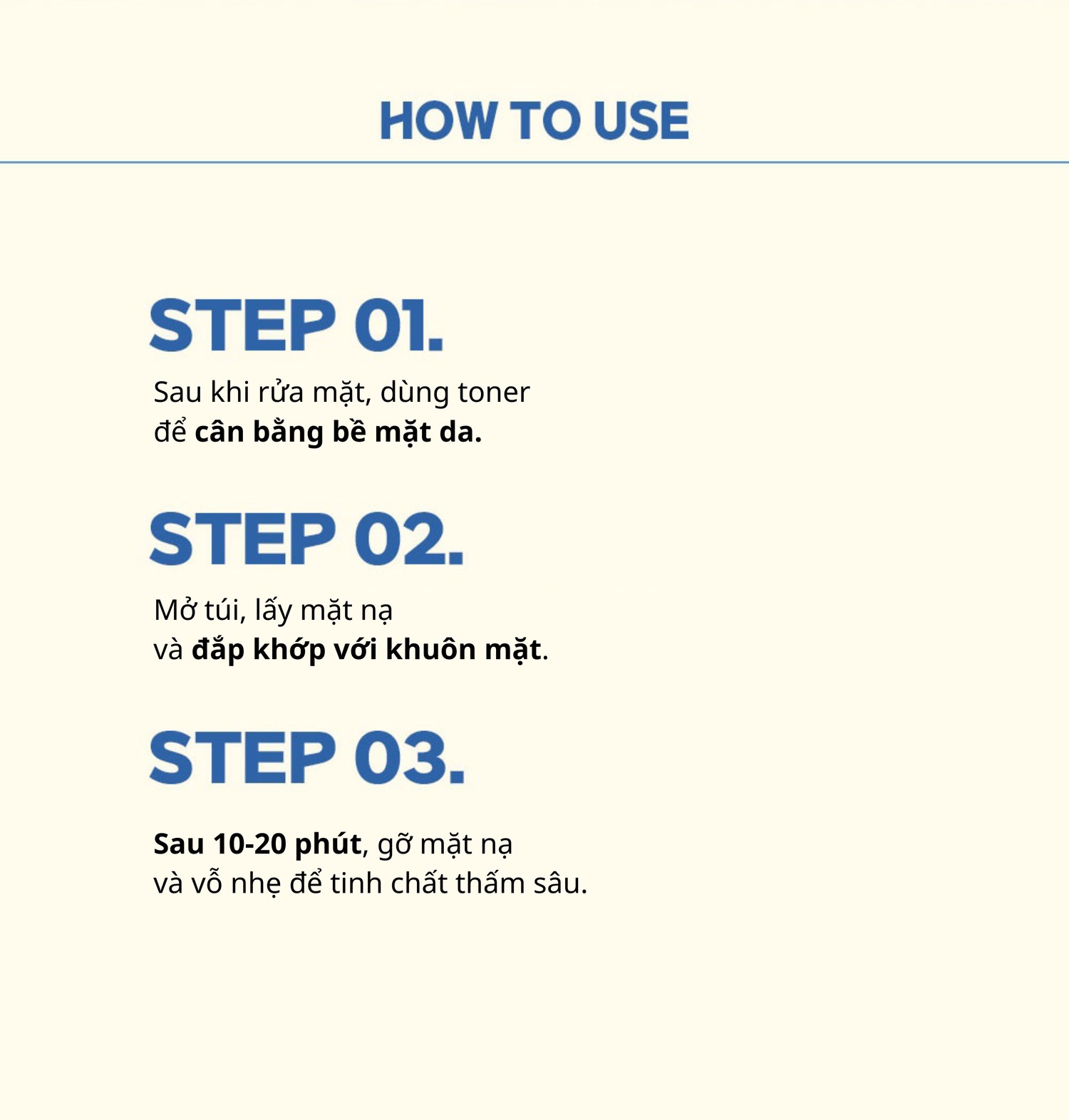 HOW TO USE

STEP 01.

Sau khi rửa mặt, dùng toner để cân bằng bề mặt da.

STEP 02.

Mở túi, lấy mặt nạ và đắp khớp với khuôn mặt.

STEP 03.

Sau 10-20 phút, gỡ mặt nạ và vỗ nhẹ để tinh chất thấm sâu.